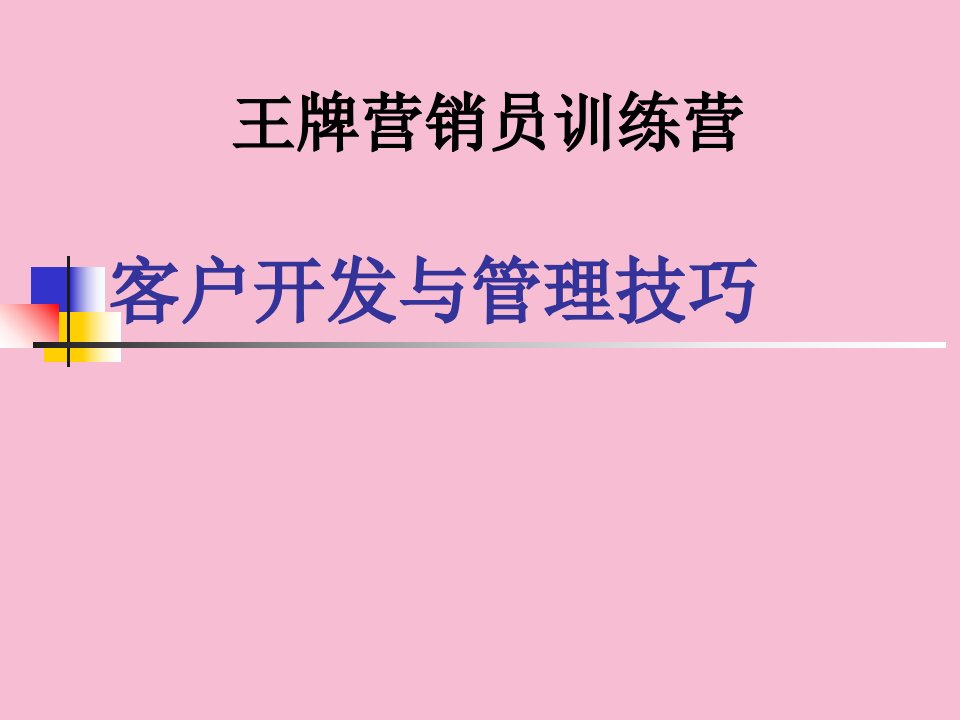 王牌营销员训练营

客户开发与管理技巧